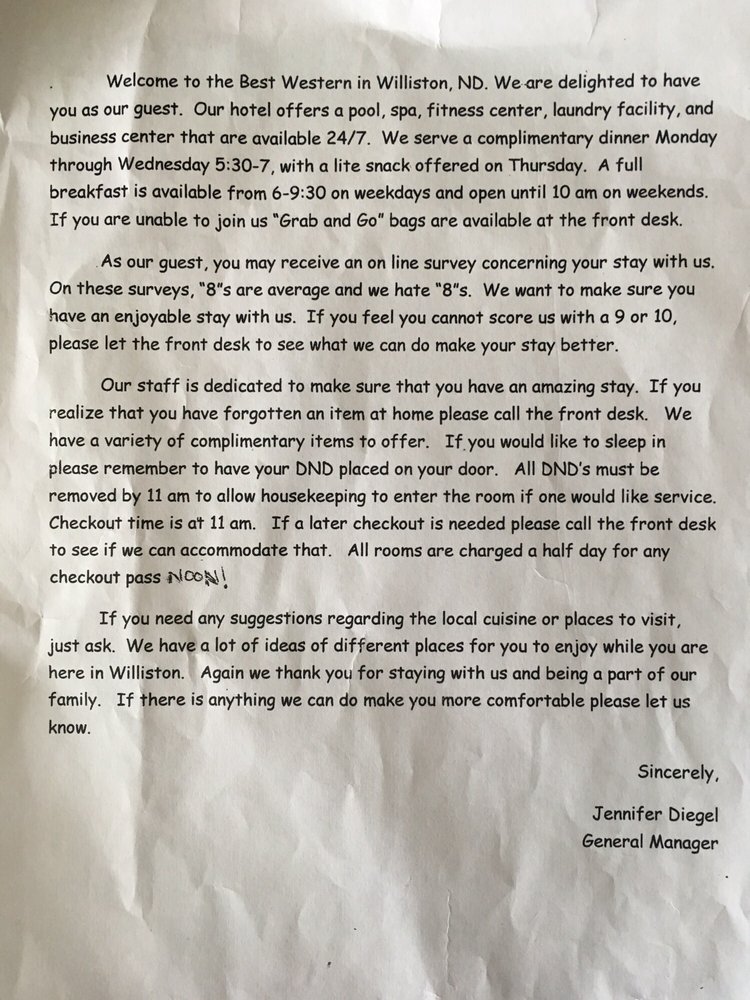 Welcome to the Best Western in Williston, ND. We are delighted to have you as our guest. Our hotel offers a pool, spa, fitness center, laundry facility, and business center that are available 24/7. We serve a complimentary dinner Monday through Wednesday 5:30-7, with a lite snack offered on Thursday. A full breakfast is available from 6-9:30 on weekdays and open until 10 am on weekends. If you are unable to join us "Grab and Go" bags are available at the front desk.

As our guest, you may receive an on line survey concerning your stay with us. On these surveys, "8"s are average and we hate "8"s. We want to make sure you have an enjoyable stay with us. If you feel you cannot score us with a 9 or 10, please let the front desk to see what we can do make your stay better.

Our staff is dedicated to make sure that you have an amazing stay. If you realize that you have forgotten an item at home please call the front desk. We have a variety of complimentary items to offer. If you would like to sleep in please remember to have your DND placed on your door. All DND's must be removed by 11 am to allow housekeeping to enter the room if one would like service. Checkout time is at 11 am. If a later checkout is needed please call the front desk to see if we can accommodate that. All rooms are charged a half day for any checkout pass NOON!

If you need any suggestions regarding the local cuisine or places to visit, just ask. We have a lot of ideas of different places for you to enjoy while you are here in Williston. Again we thank you for staying with us and being a part of our family. If there is anything we can do make you more comfortable please let us know.

Sincerely,

Jennifer Diegel
General Manager